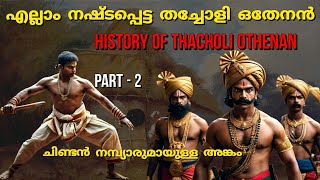 എല്ലാം നഷ്ടപ്പെട്ട തച്ചോളി ഒതേനൻ

HISTORY OF THACHOLI OTHENAN

PART - 2

ചിണ്ടൻ നമ്പ്യാരുമായുള്ള അങ്കം